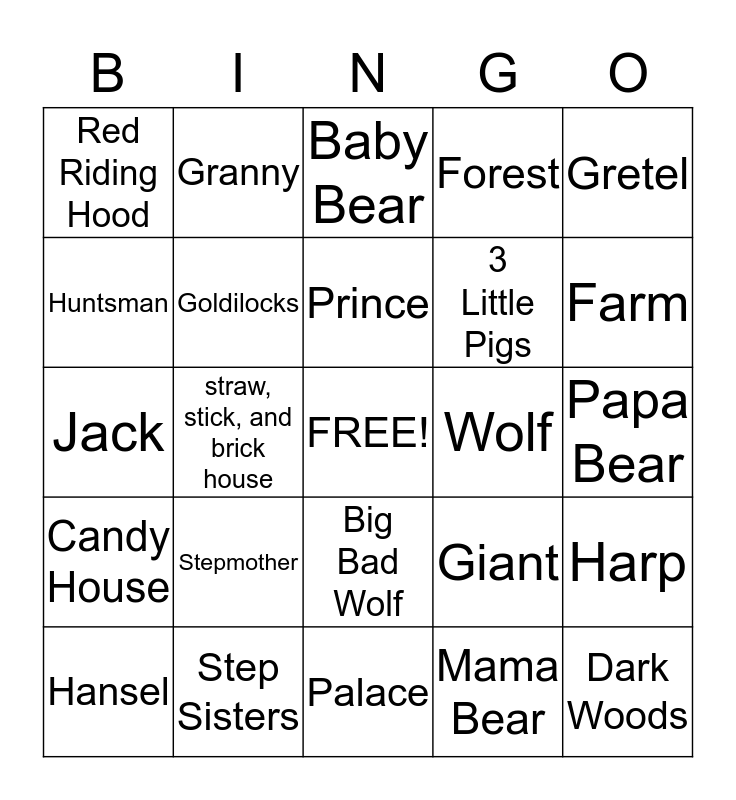 | B | I | N | G | O |
|---|---|---|---|---|
| Red Riding Hood | Granny | Baby Bear | Forest | Gretel |
| Huntsman | Goldilocks | Prince | 3 Little Pigs | Farm |
| Jack | straw, stick, and brick house | FREE! | Wolf | Papa Bear |
| Candy House | Stepmother | Big Bad Wolf | Giant | Harp |
| Hansel | Step Sisters | Palace | Mama Bear | Dark Woods |